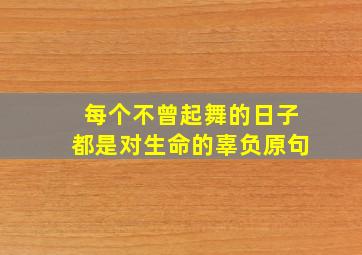 每个不曾起舞的日子
都是对生命的辜负原句